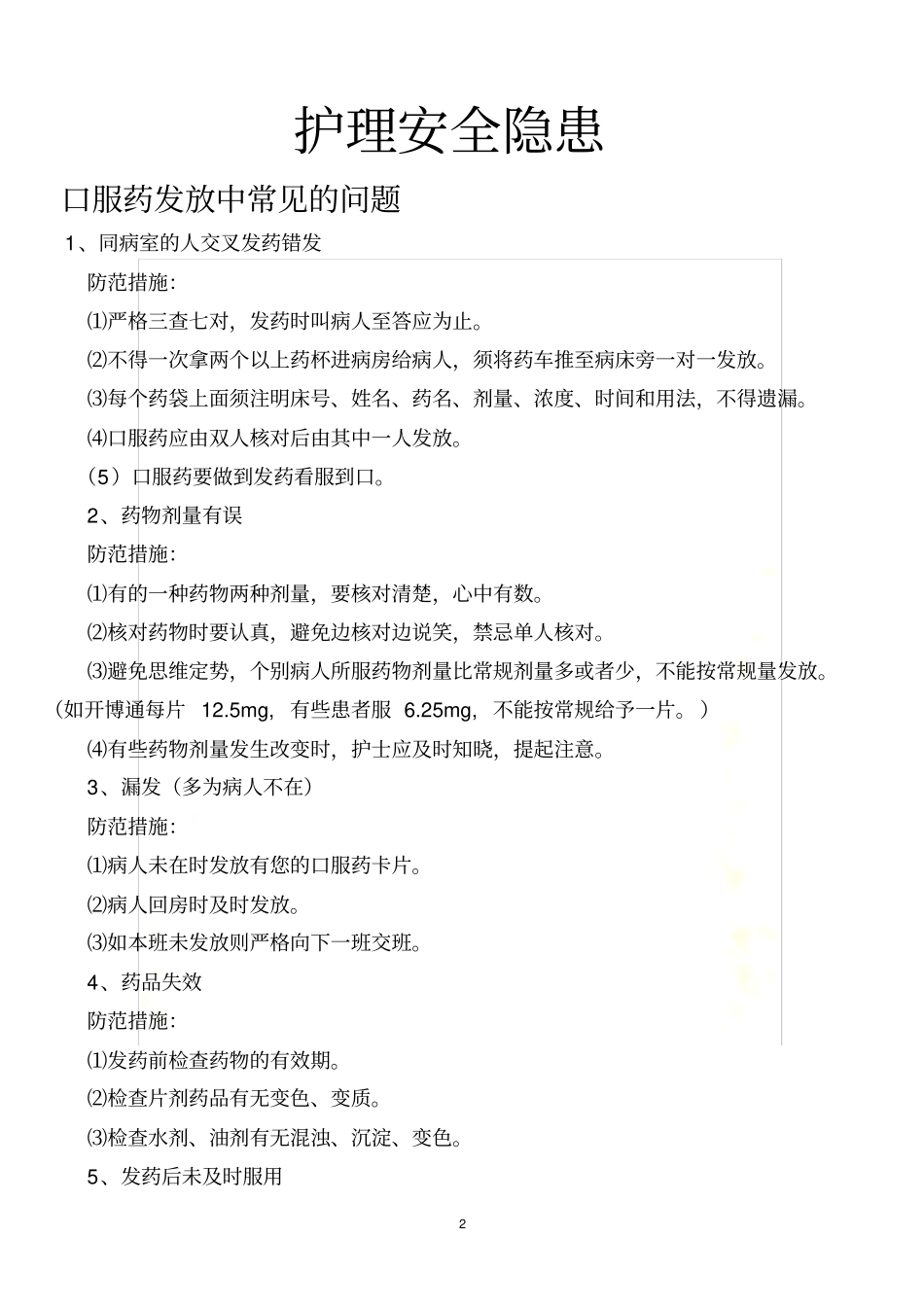 护理安全隐患

口服药发放中常见的问题

1、同病室的人交叉发药错发

防范措施：

⑴严格三查七对，发药时叫病人至答应为止。

⑵不得一次拿两个以上药杯进病房给病人，须将药车推至病床旁一对一发放。

⑶每个药袋上面须注明床号、姓名、药名、剂量、浓度、时间和用法，不得遗漏。

⑷口服药应由双人核对后由其中一人发放。

（5）口服药要做到发药看服到口。

2、药物剂量有误

防范措施：

⑴有的一种药物两种剂量，要核对清楚，心中有数。

⑵核对药物时要认真，避免边核对边说笑，禁忌单人核对。

⑶避免思维定势，个别病人所服药物剂量比常规剂量多或者少，不能按常规量发放。（如开博通每片 12.5mg，有些患者服 6.25mg，不能按常规给予一片。）

⑷有些药物剂量发生改变时，护士应及时知晓，提起注意。

3、漏发（多为病人不在）

防范措施：

⑴病人未在时发放有您的口服药卡片。

⑵病人回房时及时发放。

⑶如本班未发放则严格向下一班交班。

4、药品失效

防范措施：

⑴发药前检查药物的有效期。

⑵检查片剂药品有无变色、变质。

⑶检查水剂、油剂有无混浊、沉淀、变色。

5、发药后未及时服用

2